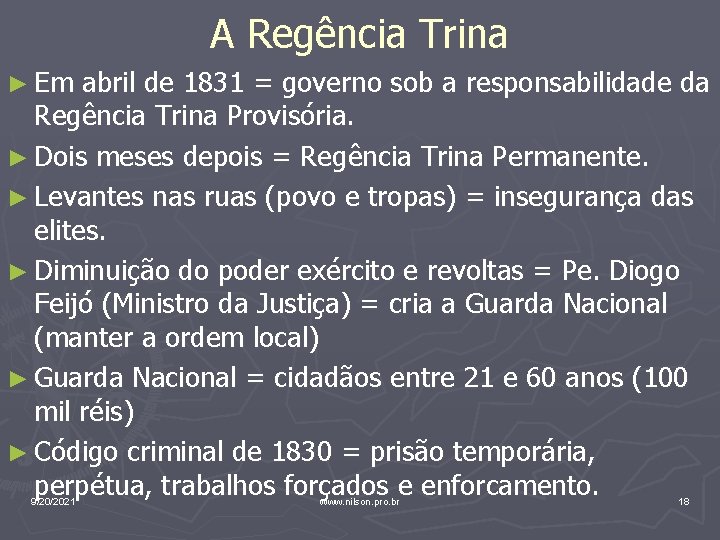 A Regência Trina

► Em abril de 1831 = governo sob a responsabilidade da Regência Trina Provisória.

► Dois meses depois = Regência Trina Permanente.

► Levantes nas ruas (povo e tropas) = insegurança das elites.

► Diminuição do poder exército e revoltas = Pe. Diogo Feijó (Ministro da Justiça) = cria a Guarda Nacional (manter a ordem local)

► Guarda Nacional = cidadãos entre 21 e 60 anos (100 mil réis)

► Código criminal de 1830 = prisão temporária, perpétua, trabalhos forçados e enforcamento.

9/20/2021 www.nilson.pro.br 18